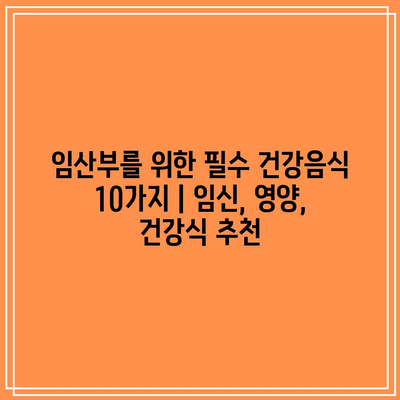 임산부를 위한 필수 건강음식 10가지 | 임신, 영양, 건강식 추천